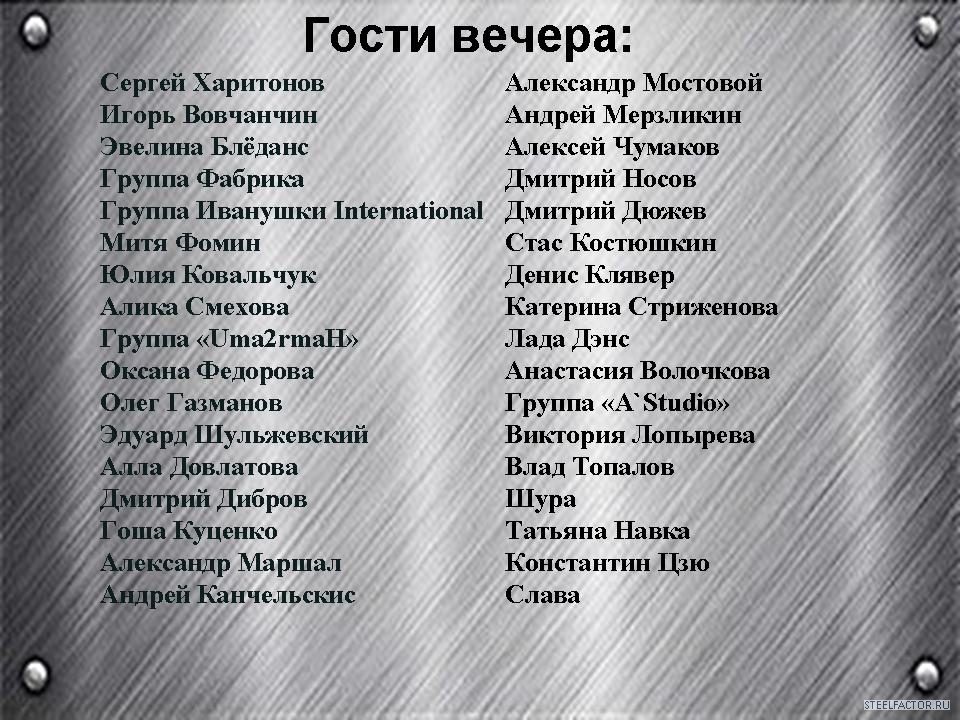 Гости вечера:

Сергей Харитонов
Игорь Вовчанчин
Эвелина Блёданс
Группа Фабрика
Группа Иванушки International
Митя Фомин
Юлия Ковальчук
Алика Смехова
Группа «Uma2rmaH»
Оксана Федорова
Олег Газманов
Эдуард Шульжевский
Алла Довлатова
Дмитрий Дибров
Гоша Куценко
Александр Маршал
Андрей Канчельскис

Александр Мостовой
Андрей Мерзликин
Алексей Чумаков
Дмитрий Носов
Дмитрий Дюжев
Стас Костюшкин
Денис Клявер
Катерина Стриженова
Лада Дэнс
Анастасия Волочкова
Группа «A`Studio»
Виктория Лопырева
Влад Топалов
Шура
Татьяна Навка
Константин Цзю
Слава

STEELFACTOR.RU